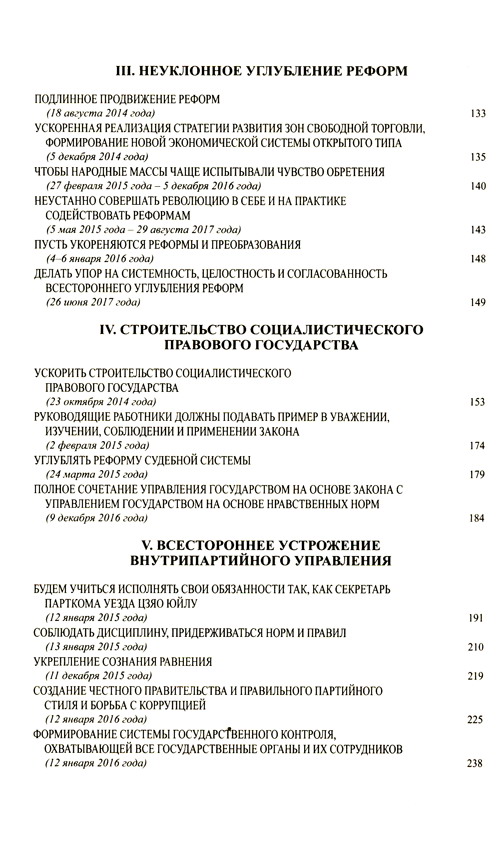 III. НЕУКЛОННОЕ УГЛУБЛЕНИЕ РЕФОРМ

ПОДЛИННОЕ ПРОДВИЖЕНИЕ РЕФОРМ
(18 августа 2014 года) 133

УСКОРЕННАЯ РЕАЛИЗАЦИЯ СТРАТЕГИИ РАЗВИТИЯ ЗОН СВОБОДНОЙ ТОРГОВЛИ, ФОРМИРОВАНИЕ НОВОЙ ЭКОНОМИЧЕСКОЙ СИСТЕМЫ ОТКРЫТОГО ТИПА
(5 декабря 2014 года) 135

ЧТОБЫ НАРОДНЫЕ МАССЫ ЧАЩЕ ИСПЫТЫВАЛИ ЧУВСТВО ОБРЕТЕНИЯ
(27 февраля 2015 года – 5 декабря 2016 года) 140

НЕУСТАННО СОВЕРШАТЬ РЕВОЛЮЦИЮ В СЕБЕ И НА ПРАКТИКЕ СОДЕЙСТВОВАТЬ РЕФОРМАМ
(5 мая 2015 года – 29 августа 2017 года) 143

ПУСТЬ УКОРЕНЯЮТСЯ РЕФОРМЫ И ПРЕОБРАЗОВАНИЯ
(4–6 января 2016 года) 148

ДЕЛАТЬ УПОР НА СИСТЕМНОСТЬ, ЦЕЛОСТНОСТЬ И СОГЛАСОВАННОСТЬ ВСЕСТОРОННЕГО УГЛУБЛЕНИЯ РЕФОРМ
(26 июня 2017 года) 149

IV. СТРОИТЕЛЬСТВО СОЦИАЛИСТИЧЕСКОГО ПРАВОВОГО ГОСУДАРСТВА

УСКОРИТЬ СТРОИТЕЛЬСТВО СОЦИАЛИСТИЧЕСКОГО ПРАВОВОГО ГОСУДАРСТВА
(23 октября 2014 года) 153

РУКОВОДЯЩИЕ РАБОТНИКИ ДОЛЖНЫ ПОДАВАТЬ ПРИМЕР В УВАЖЕНИИ, ИЗУЧЕНИИ, СОБЛЮДЕНИИ И ПРИМЕНЕНИИ ЗАКОНА
(2 февраля 2015 года) 174

УГЛУБЛЯТЬ РЕФОРМУ СУДЕБНОЙ СИСТЕМЫ
(24 марта 2015 года) 179

ПОЛНОЕ СОЧЕТАНИЕ УПРАВЛЕНИЯ ГОСУДАРСТВОМ НА ОСНОВЕ ЗАКОНА С УПРАВЛЕНИЕМ ГОСУДАРСТВОМ НА ОСНОВЕ НРАВСТВЕННЫХ НОРМ
(9 декабря 2016 года) 184

V. ВСЕСТОРОННЕЕ УСТРОЖЕНИЕ ВНУТРИПАРТИЙНОГО УПРАВЛЕНИЯ

БУДЕМ УЧИТЬСЯ ИСПОЛНЯТЬ СВОИ ОБЯЗАННОСТИ ТАК, КАК СЕКРЕТАРЬ ПАРТКОМА УЕЗДА ЦЗЯО ЮЙЛУ
(12 января 2015 года) 191

СОБЛЮДАТЬ ДИСЦИПЛИНУ, ПРИДЕРЖИВАТЬСЯ НОРМ И ПРАВИЛ
(13 января 2015 года) 210

УКРЕПЛЕНИЕ СОЗНАНИЯ РАВНЕНИЯ
(11 декабря 2015 года) 219

СОЗДАНИЕ ЧЕСТНОГО ПРАВИТЕЛЬСТВА И ПРАВИЛЬНОГО ПАРТИЙНОГО СТИЛЯ И БОРЬБА С КОРРУПЦИЕЙ
(12 января 2016 года) 225

ФОРМИРОВАНИЕ СИСТЕМЫ ГОСУДАРСТВЕННОГО КОНТРОЛЯ, ОХВАТЫВАЮЩЕЙ ВСЕ ГОСУДАРСТВЕННЫЕ ОРГАНЫ И ИХ СОТРУДНИКОВ
(12 января 2016 года) 238